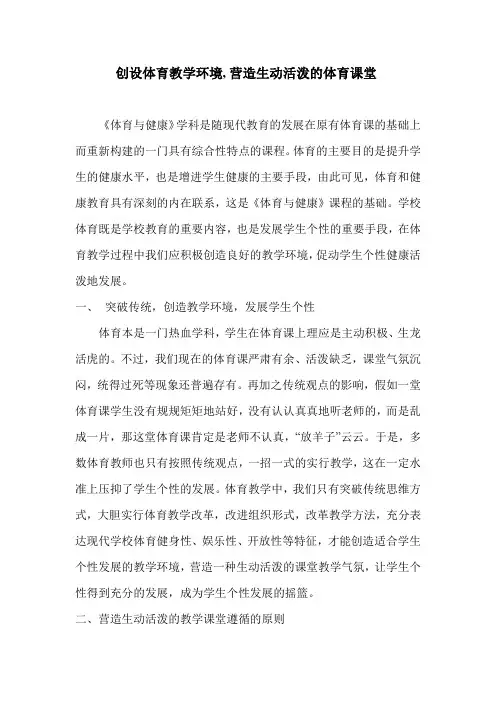 创设体育教学环境,营造生动活泼的体育课堂

《体育与健康》学科是随现代教育的发展在原有体育课的基础上而重新构建的一门具有综合性特点的课程。体育的主要目的是提升学生的健康水平，也是增进学生健康的主要手段，由此可见，体育和健康教育具有深刻的内在联系，这是《体育与健康》课程的基础。学校体育既是学校教育的重要内容，也是发展学生个性的重要手段，在体育教学过程中我们应积极创造良好的教学环境，促动学生个性健康活泼地发展。

一、 突破传统，创造教学环境，发展学生个性

体育本是一门热血学科，学生在体育课上理应是主动积极、生龙活虎的。不过，我们现在的体育课严肃有余、活泼缺乏，课堂气氛沉闷，统得过死等现象还普遍存有。再加之传统观点的影响，假如一堂体育课学生没有规规矩矩地站好，没有认认真真地听老师的，而是乱成一片，那这堂体育课肯定是老师不认真，“放羊子”云云。于是，多数体育教师也只有按照传统观点，一招一式的实行教学，这在一定水准上压抑了学生个性的发展。体育教学中，我们只有突破传统思维方式，大胆实行体育教学改革，改进组织形式，改革教学方法，充分表达现代学校体育健身性、娱乐性、开放性等特征，才能创造适合学生个性发展的教学环境，营造一种生动活泼的课堂教学气氛，让学生个性得到充分的发展，成为学生个性发展的摇篮。

二、营造生动活泼的教学课堂遵循的原则